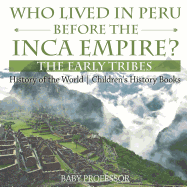 WHO LIVED IN PERU BEFORE THE INCA EMPIRE?

THE EARLY TRIBES

History of the World | Children's History Books

BABY PROFESSOR